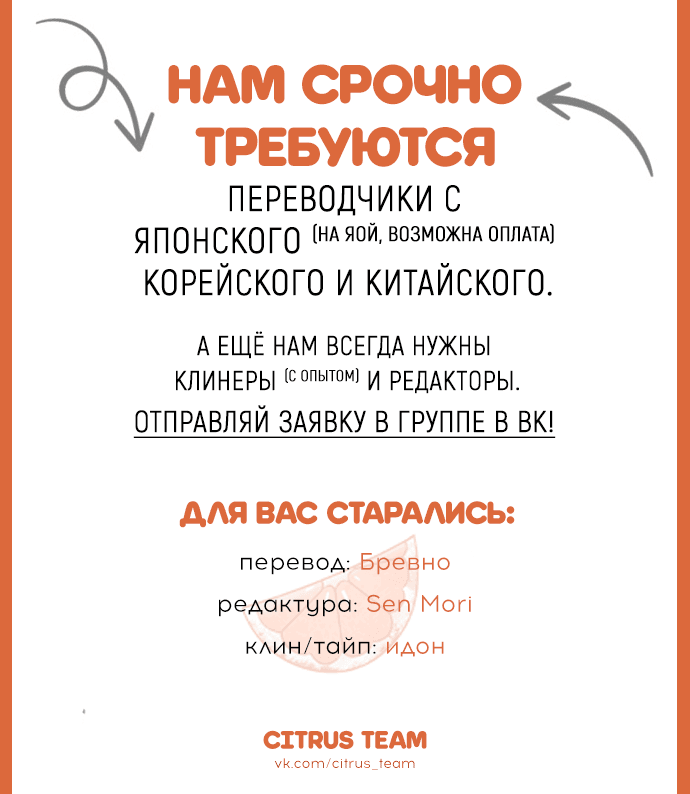 НАМ СРОЧНО ТРЕБУЮТСЯ

ПЕРЕВОДЧИКИ С ЯПОНСКОГО (НА ЯОЙ, ВОЗМОЖНА ОПЛАТА) КОРЕЙСКОГО И КИТАЙСКОГО.

А ЕЩЁ НАМ ВСЕГДА НУЖНЫ КЛИНЕРЫ (С ОПЫТОМ) И РЕДАКТОРЫ.

ОТПРАВЛЯЙ ЗАЯВКУ В ГРУППЕ В ВК!

ДЛЯ ВАС СТАРАЛИСЬ:

перевод: Бревно

редактура: Sen Mori

клин/тайп: идон

CITRUS TEAM
vk.com/citrus_team